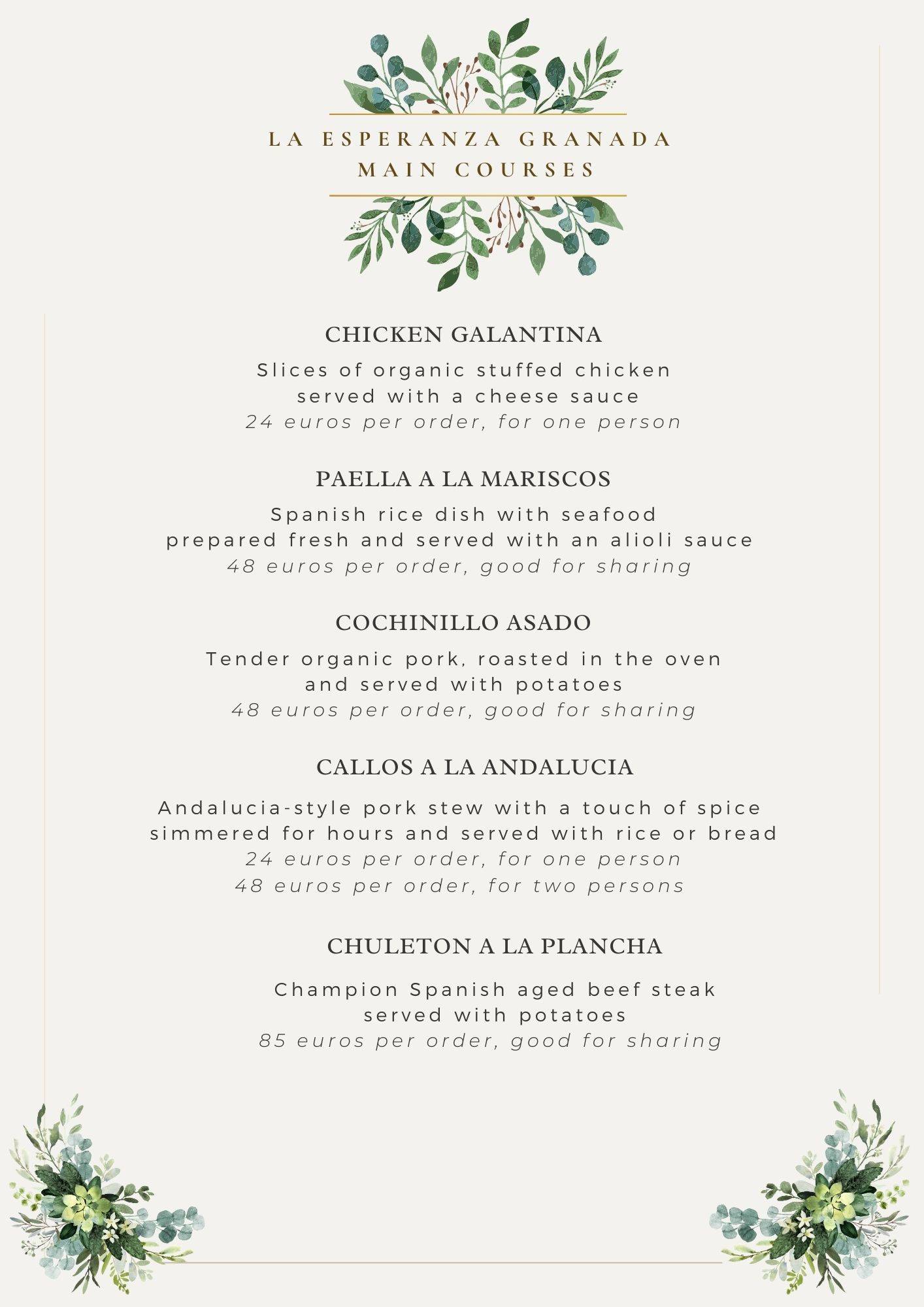 LA ESPERANZA GRANADA
MAIN COURSES

CHICKEN GALANTINA

Slices of organic stuffed chicken served with a cheese sauce
24 euros per order, for one person

PAELLA A LA MARISCOS

Spanish rice dish with seafood prepared fresh and served with an alioli sauce
48 euros per order, good for sharing

COCHINILLO ASADO

Tender organic pork, roasted in the oven and served with potatoes
48 euros per order, good for sharing

CALLOS A LA ANDALUCIA

Andalucia-style pork stew with a touch of spice simmered for hours and served with rice or bread
24 euros per order, for one person
48 euros per order, for two persons

CHULETON A LA PLANCHA

Champion Spanish aged beef steak served with potatoes
85 euros per order, good for sharing